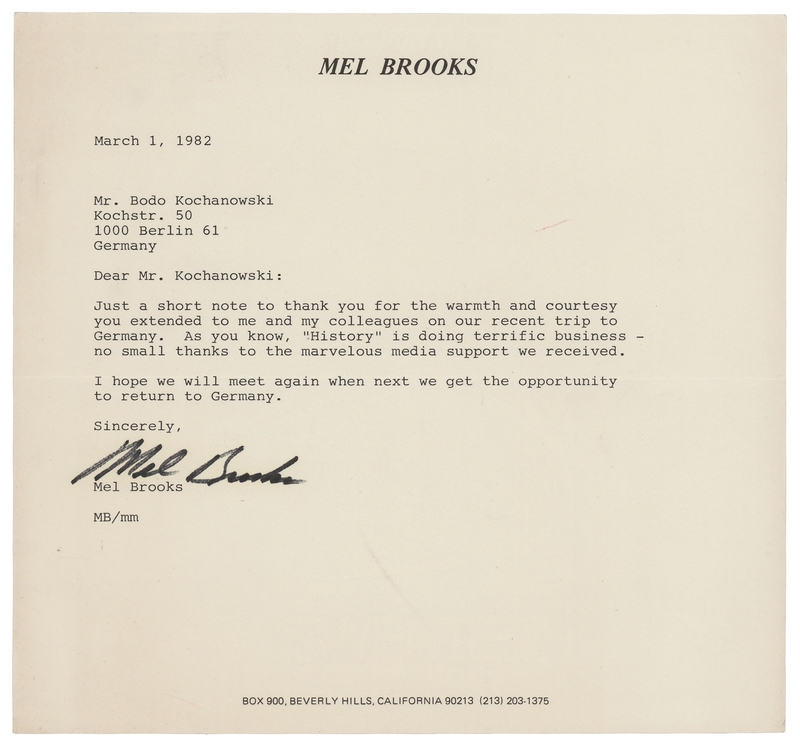 MEL BROOKS

March 1, 1982

Mr. Bodo Kochanowski
Kochstr. 50
1000 Berlin 61
Germany

Dear Mr. Kochanowski:

Just a short note to thank you for the warmth and courtesy you extended to me and my colleagues on our recent trip to Germany. As you know, "History" is doing terrific business - no small thanks to the marvelous media support we received.

I hope we will meet again when next we get the opportunity to return to Germany.

Sincerely,

Mel Brooks

Mel Brooks

MB/mm

BOX 900, BEVERLY HILLS, CALIFORNIA 90213 (213) 203-1375